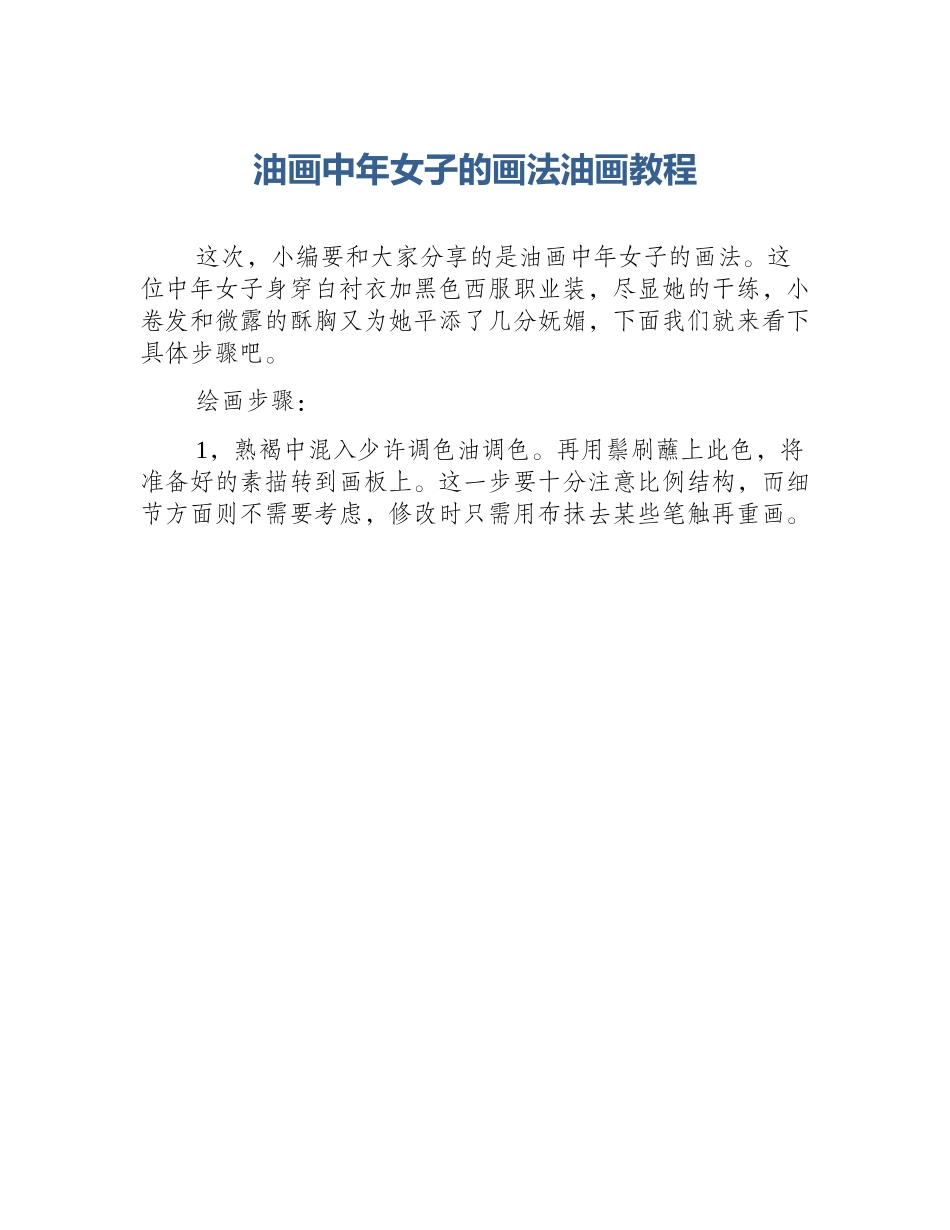 油画中年女子的画法油画教程

这次，小编要和大家分享的是油画中年女子的画法。这位中年女子身穿白衬衣加黑色西服职业装，尽显她的干练，小卷发和微露的酥胸又为她平添了几分妩媚，下面我们就来看下具体步骤吧。

绘画步骤：

1，熟褐中混入少许调色油调色。再用鬃刷蘸上此色，将准备好的素描转到画板上。这一步要十分注意比例结构，而细节方面则不需要考虑，修改时只需用布抹去某些笔触再重画。